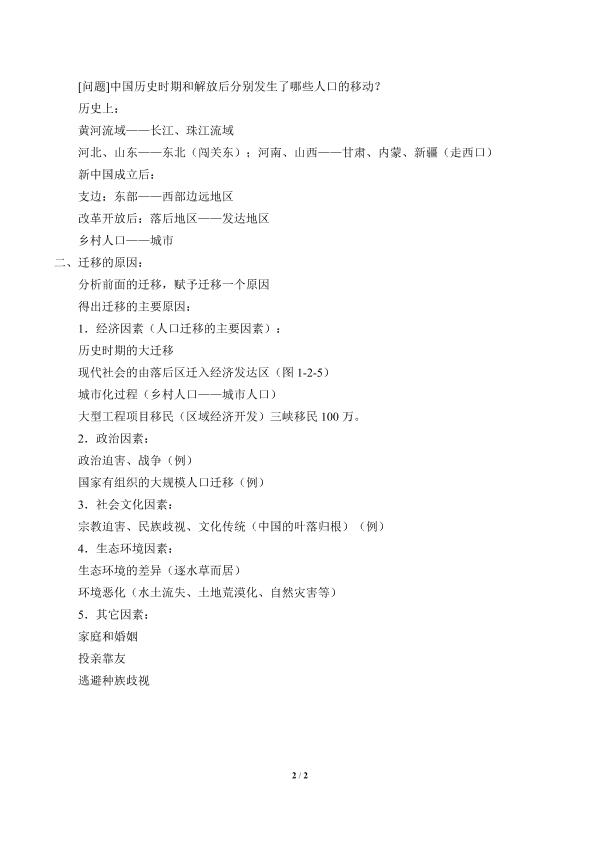 [问题]中国历史时期和解放后分别发生了哪些人口的移动？

历史上：

黄河流域——长江、珠江流域

河北、山东——东北（闯关东）；河南、山西——甘肃、内蒙、新疆（走西口）

新中国成立后：

支边：东部——西部边远地区

改革开放后：落后地区——发达地区

乡村人口——城市

二、迁移的原因：

分析前面的迁移，赋予迁移一个原因

得出迁移的主要原因：

1．经济因素（人口迁移的主要因素）：

历史时期的大迁移

现代社会的由落后区迁入经济发达区（图 1-2-5）

城市化过程（乡村人口——城市人口）

大型工程项目移民（区域经济开发）三峡移民 100 万。

2．政治因素：

政治迫害、战争（例）

国家有组织的大规模人口迁移（例）

3．社会文化因素：

宗教迫害、民族歧视、文化传统（中国的叶落归根）（例）

4．生态环境因素：

生态环境的差异（逐水草而居）

环境恶化（水土流失、土地荒漠化、自然灾害等）

5．其它因素：

家庭和婚姻

投亲靠友

逃避种族歧视

2 / 2